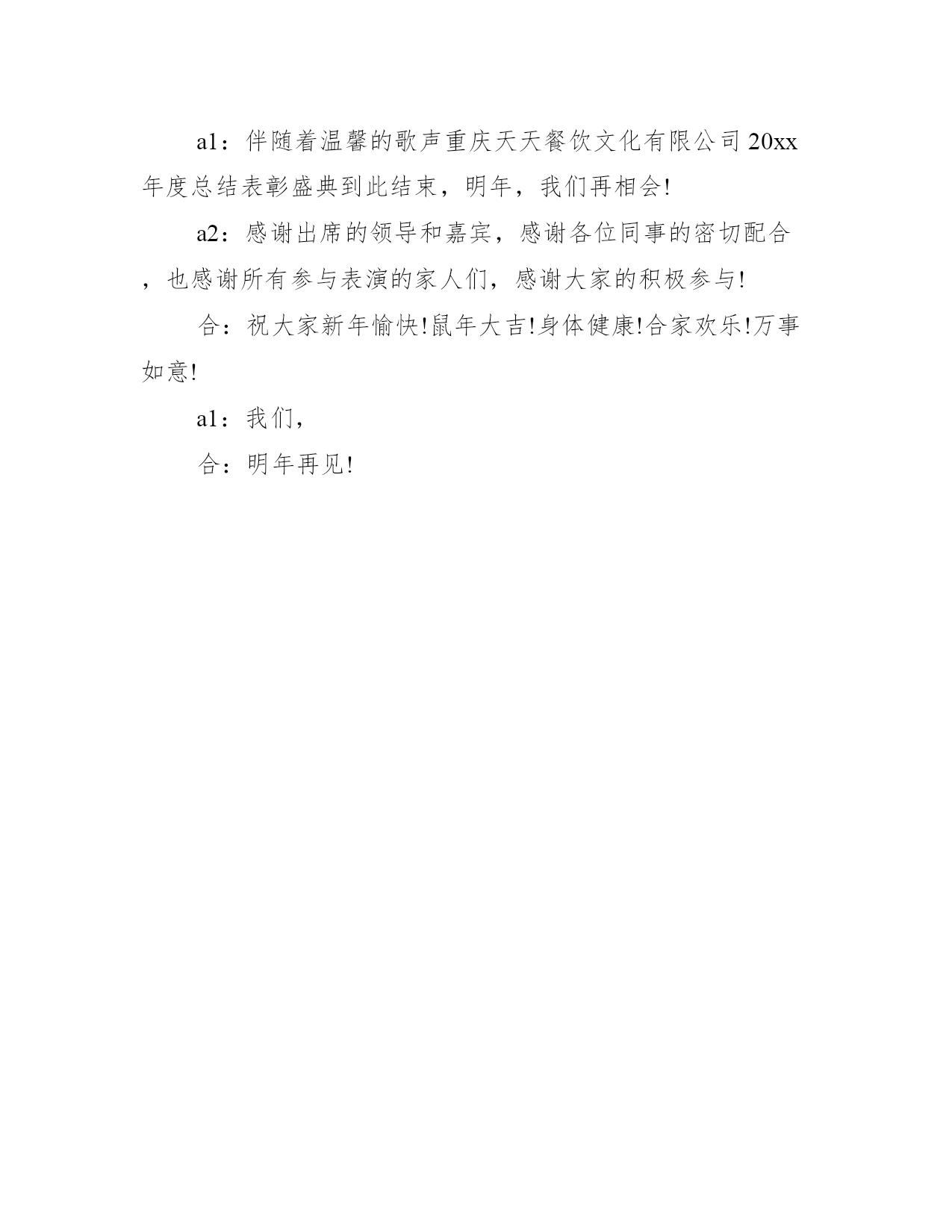 a1：伴随着温馨的歌声重庆天天餐饮文化有限公司20xx年度总结表彰盛典到此结束，明年，我们再相会!

a2：感谢出席的领导和嘉宾，感谢各位同事的密切配合，也感谢所有参与表演的家人们，感谢大家的积极参与!

合：祝大家新年愉快!鼠年大吉!身体健康!合家欢乐!万事如意!

a1：我们，

合：明年再见!